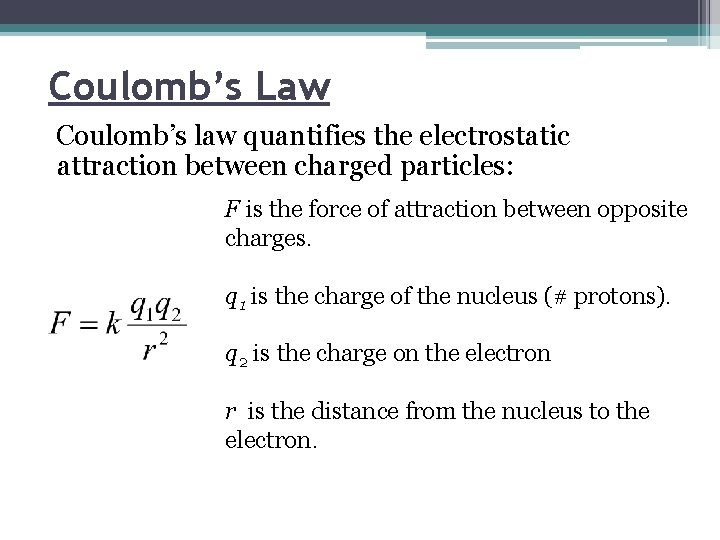 Coulomb's Law

Coulomb's law quantifies the electrostatic attraction between charged particles:

$F = k\frac{q_1 q_2}{r^2}$

$F$ is the force of attraction between opposite charges.

$q_1$ is the charge of the nucleus (# protons).

$q_2$ is the charge on the electron

$r$ is the distance from the nucleus to the electron.